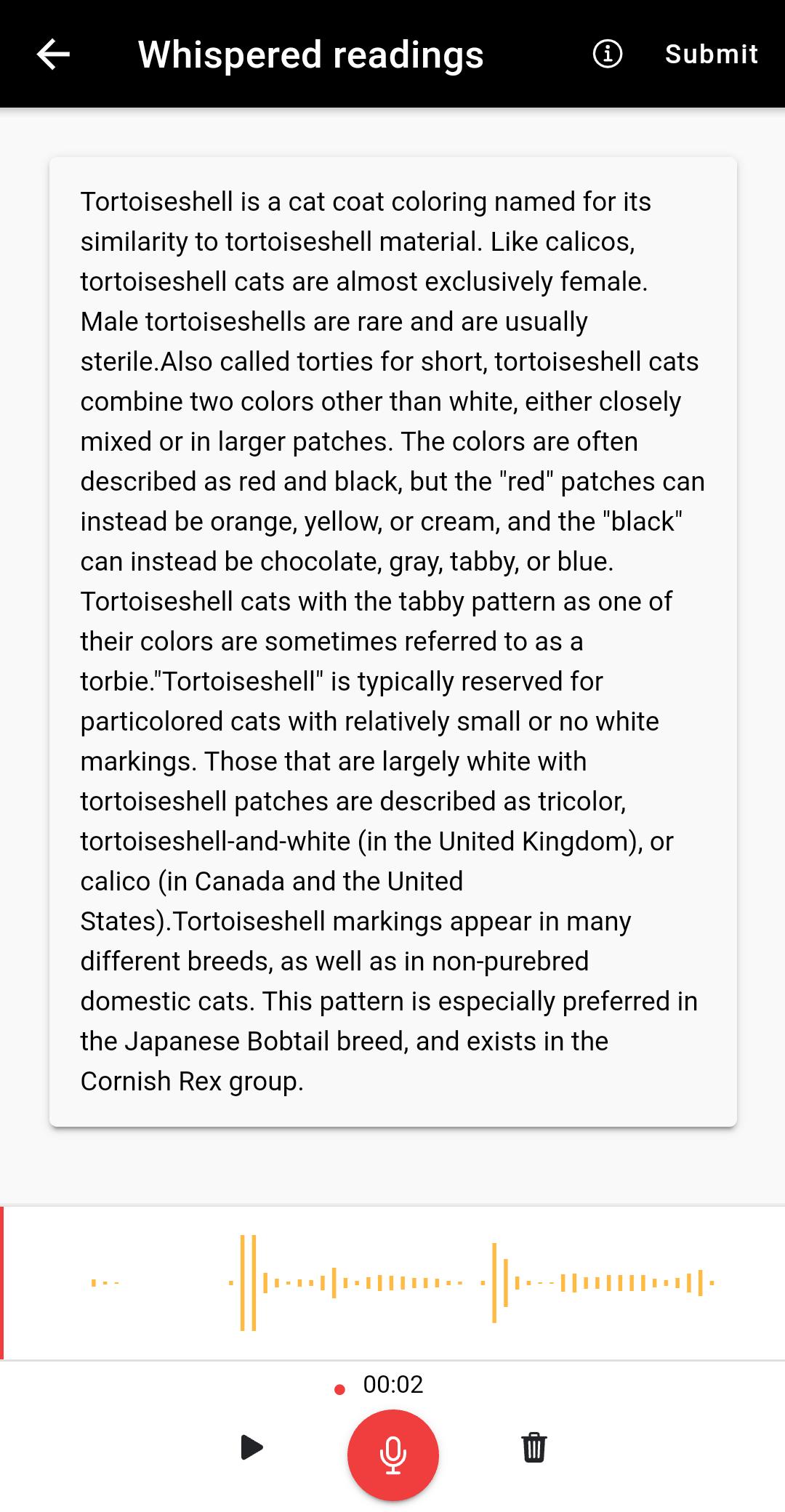 Whispered readings

Submit

Tortoiseshell is a cat coat coloring named for its similarity to tortoiseshell material. Like calicos, tortoiseshell cats are almost exclusively female. Male tortoiseshells are rare and are usually sterile.Also called torties for short, tortoiseshell cats combine two colors other than white, either closely mixed or in larger patches. The colors are often described as red and black, but the "red" patches can instead be orange, yellow, or cream, and the "black" can instead be chocolate, gray, tabby, or blue. Tortoiseshell cats with the tabby pattern as one of their colors are sometimes referred to as a torbie."Tortoiseshell" is typically reserved for particolored cats with relatively small or no white markings. Those that are largely white with tortoiseshell patches are described as tricolor, tortoiseshell-and-white (in the United Kingdom), or calico (in Canada and the United States).Tortoiseshell markings appear in many different breeds, as well as in non-purebred domestic cats. This pattern is especially preferred in the Japanese Bobtail breed, and exists in the Cornish Rex group.

00:02